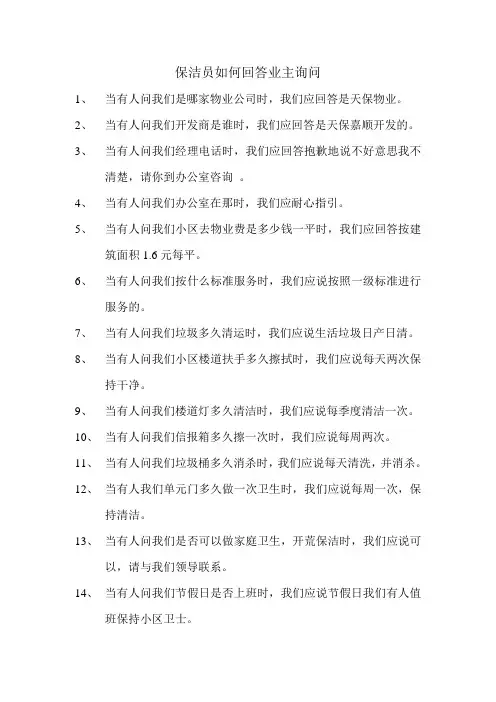 保洁员如何回答业主询问

1、 当有人问我们是哪家物业公司时，我们应回答是天保物业。

2、 当有人问我们开发商是谁时，我们应回答是天保嘉顺开发的。

3、 当有人问我们经理电话时，我们应回答抱歉地说不好意思我不清楚，请你到办公室咨询 。

4、 当有人问我们办公室在那时，我们应耐心指引。

5、 当有人问我们小区去物业费是多少钱一平时，我们应回答按建筑面积 1.6 元每平。

6、 当有人问我们按什么标准服务时，我们应说按照一级标准进行服务的。

7、 当有人问我们垃圾多久清运时，我们应说生活垃圾日产日清。

8、 当有人问我们小区楼道扶手多久擦拭时，我们应说每天两次保持干净。

9、 当有人问我们楼道灯多久清洁时，我们应说每季度清洁一次。

10、 当有人问我们信报箱多久擦一次时，我们应说每周两次。

11、 当有人问我们垃圾桶多久消杀时，我们应说每天清洗，并消杀。

12、 当有人我们单元门多久做一次卫生时，我们应说每周一次，保持清洁。

13、 当有人问我们是否可以做家庭卫生，开荒保洁时，我们应说可以，请与我们领导联系。

14、 当有人问我们节假日是否上班时，我们应说节假日我们有人值班保持小区卫士。